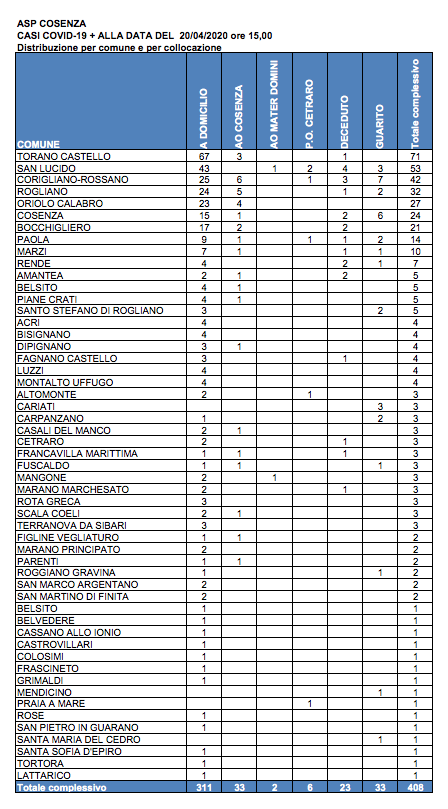 ASP COSENZA
CASI COVID-19 + ALLA DATA DEL 20/04/2020 ore 15,00
Distribuzione per comune e per collocazione

| COMUNE | A DOMICILIO | AO COSENZA | AO MATER DOMINI | P.O. CETRARO | DECEDUTO | GUARITO | Totale complessivo |
|---|---|---|---|---|---|---|---|
| TORANO CASTELLO | 67 | 3 | | | 1 | | 71 |
| SAN LUCIDO | 43 | | 1 | 2 | 4 | 3 | 53 |
| CORIGLIANO-ROSSANO | 25 | 6 | | 1 | 3 | 7 | 42 |
| ROGLIANO | 24 | 5 | | | 1 | 2 | 32 |
| ORIOLO CALABRO | 23 | 4 | | | | | 27 |
| COSENZA | 15 | 1 | | | 2 | 6 | 24 |
| BOCCHIGLIERO | 17 | 2 | | | 2 | | 21 |
| PAOLA | 9 | 1 | | 1 | 1 | 2 | 14 |
| MARZI | 7 | 1 | | | 1 | 1 | 10 |
| RENDE | 4 | | | | 2 | 1 | 7 |
| AMANTEA | 2 | 1 | | | 2 | | 5 |
| BELSITO | 4 | 1 | | | | | 5 |
| PIANE CRATI | 4 | 1 | | | | | 5 |
| SANTO STEFANO DI ROGLIANO | 3 | | | | | 2 | 5 |
| ACRI | 4 | | | | | | 4 |
| BISIGNANO | 4 | | | | | | 4 |
| DIPIGNANO | 3 | 1 | | | | | 4 |
| FAGNANO CASTELLO | 3 | | | | 1 | | 4 |
| LUZZI | 4 | | | | | | 4 |
| MONTALTO UFFUGO | 4 | | | | | | 4 |
| ALTOMONTE | 2 | | | 1 | | | 3 |
| CARIATI | | | | | | 3 | 3 |
| CARPANZANO | 1 | | | | | 2 | 3 |
| CASALI DEL MANCO | 2 | 1 | | | | | 3 |
| CETRARO | 2 | | | | 1 | | 3 |
| FRANCAVILLA MARITTIMA | 1 | 1 | | | 1 | | 3 |
| FUSCALDO | 1 | 1 | | | | 1 | 3 |
| MANGONE | 2 | | 1 | | | | 3 |
| MARANO MARCHESATO | 2 | | | | 1 | | 3 |
| ROTA GRECA | 3 | | | | | | 3 |
| SCALA COELI | 2 | 1 | | | | | 3 |
| TERRANOVA DA SIBARI | 3 | | | | | | 3 |
| FIGLINE VEGLIATURO | 1 | 1 | | | | | 2 |
| MARANO PRINCIPATO | 2 | | | | | | 2 |
| PARENTI | 1 | 1 | | | | | 2 |
| ROGGIANO GRAVINA | 1 | | | | | 1 | 2 |
| SAN MARCO ARGENTANO | 2 | | | | | | 2 |
| SAN MARTINO DI FINITA | 2 | | | | | | 2 |
| BELSITO | 1 | | | | | | 1 |
| BELVEDERE | 1 | | | | | | 1 |
| CASSANO ALLO IONIO | 1 | | | | | | 1 |
| CASTROVILLARI | 1 | | | | | | 1 |
| COLOSIMI | 1 | | | | | | 1 |
| FRASCINETO | 1 | | | | | | 1 |
| GRIMALDI | 1 | | | | | | 1 |
| MENDICINO | | | | | | 1 | 1 |
| PRAIA A MARE | | | | 1 | | | 1 |
| ROSE | 1 | | | | | | 1 |
| SAN PIETRO IN GUARANO | 1 | | | | | | 1 |
| SANTA MARIA DEL CEDRO | | | | | | 1 | 1 |
| SANTA SOFIA D'EPIRO | 1 | | | | | | 1 |
| TORTORA | 1 | | | | | | 1 |
| LATTARICO | 1 | | | | | | 1 |
| Totale complessivo | 311 | 33 | 2 | 6 | 23 | 33 | 408 |